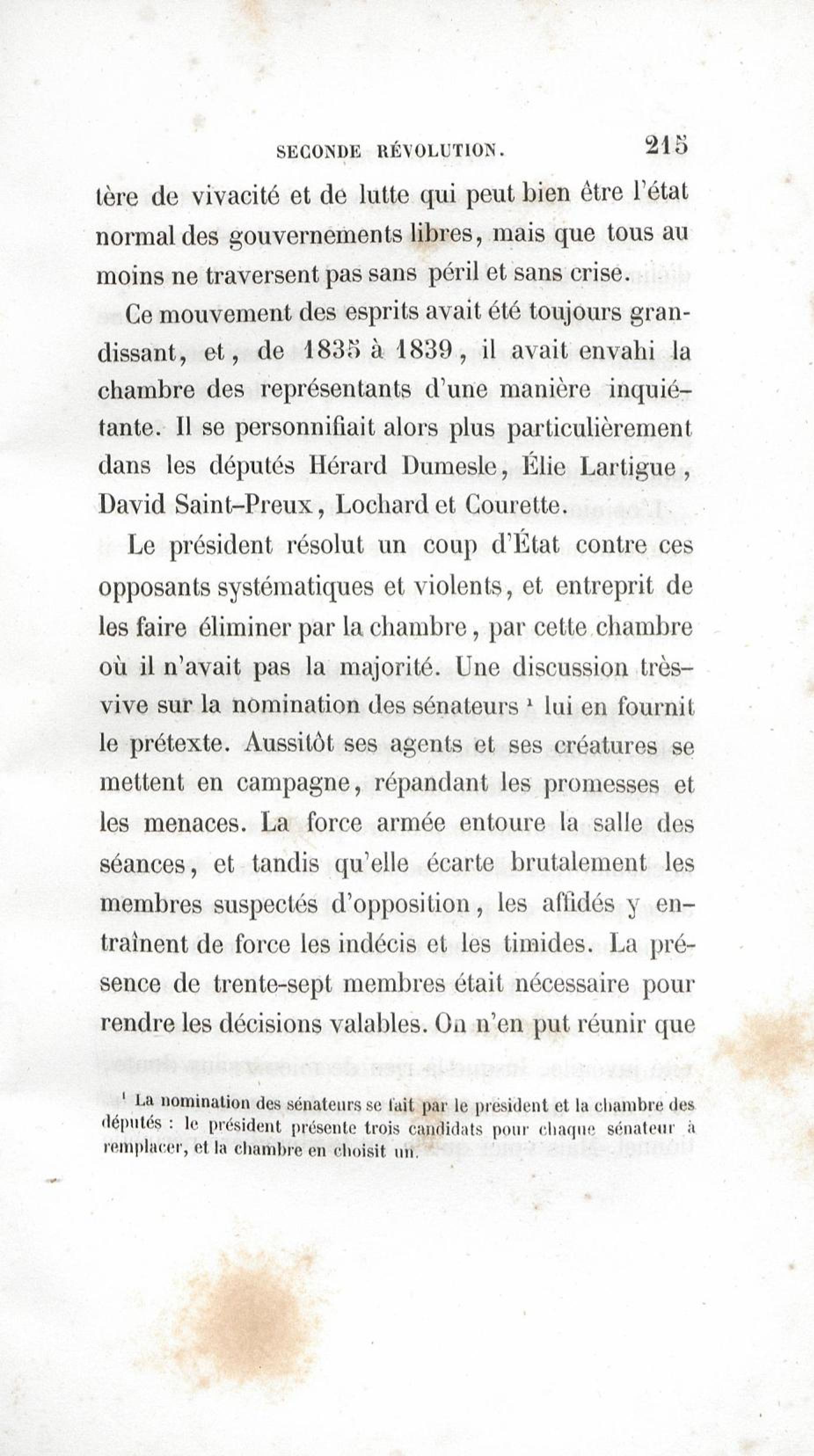 SECONDE RÉVOLUTION. 215

tère de vivacité et de lutte qui peut bien être l'état normal des gouvernements libres, mais que tous au moins ne traversent pas sans péril et sans crise.

Ce mouvement des esprits avait été toujours grandissant, et, de 1835 à 1839, il avait envahi la chambre des représentants d'une manière inquiétante. Il se personnifiait alors plus particulièrement dans les députés Hérard Dumesle, Élie Lartigue, David Saint-Preux, Lochard et Courette.

Le président résolut un coup d'État contre ces opposants systématiques et violents, et entreprit de les faire éliminer par la chambre, par cette chambre où il n'avait pas la majorité. Une discussion très-vive sur la nomination des sénateurs ¹ lui en fournit le prétexte. Aussitôt ses agents et ses créatures se mettent en campagne, répandant les promesses et les menaces. La force armée entoure la salle des séances, et tandis qu'elle écarte brutalement les membres suspectés d'opposition, les affidés y entraînent de force les indécis et les timides. La présence de trente-sept membres était nécessaire pour rendre les décisions valables. On n'en put réunir que

¹ La nomination des sénateurs se fait par le président et la chambre des députés : le président présente trois candidats pour chaque sénateur à remplacer, et la chambre en choisit un.